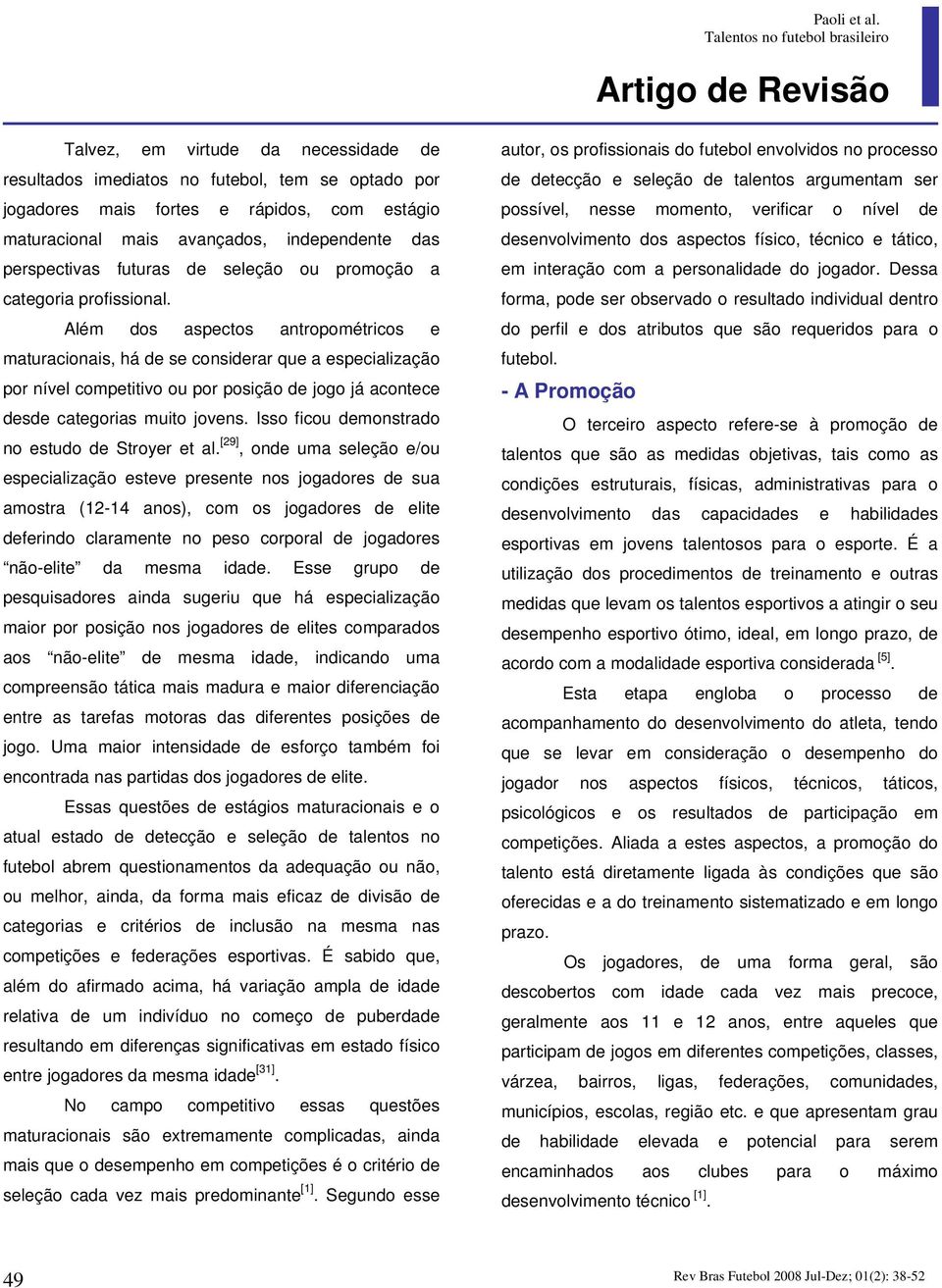 Paoli et al.
Talentos no futebol brasileiro

Artigo de Revisão

Talvez, em virtude da necessidade de resultados imediatos no futebol, tem se optado por jogadores mais fortes e rápidos, com estágio maturacional mais avançados, independente das perspectivas futuras de seleção ou promoção a categoria profissional.

Além dos aspectos antropométricos e maturacionais, há de se considerar que a especialização por nível competitivo ou por posição de jogo já acontece desde categorias muito jovens. Isso ficou demonstrado no estudo de Stroyer et al.$^{[29]}$, onde uma seleção e/ou especialização esteve presente nos jogadores de sua amostra (12-14 anos), com os jogadores de elite deferindo claramente no peso corporal de jogadores "não-elite" da mesma idade. Esse grupo de pesquisadores ainda sugeriu que há especialização maior por posição nos jogadores de elites comparados aos "não-elite" de mesma idade, indicando uma compreensão tática mais madura e maior diferenciação entre as tarefas motoras das diferentes posições de jogo. Uma maior intensidade de esforço também foi encontrada nas partidas dos jogadores de elite.

Essas questões de estágios maturacionais e o atual estado de detecção e seleção de talentos no futebol abrem questionamentos da adequação ou não, ou melhor, ainda, da forma mais eficaz de divisão de categorias e critérios de inclusão na mesma nas competições e federações esportivas. É sabido que, além do afirmado acima, há variação ampla de idade relativa de um indivíduo no começo de puberdade resultando em diferenças significativas em estado físico entre jogadores da mesma idade$^{[31]}$.

No campo competitivo essas questões maturacionais são extremamente complicadas, ainda mais que o desempenho em competições é o critério de seleção cada vez mais predominante$^{[1]}$. Segundo esse autor, os profissionais do futebol envolvidos no processo de detecção e seleção de talentos argumentam ser possível, nesse momento, verificar o nível de desenvolvimento dos aspectos físico, técnico e tático, em interação com a personalidade do jogador. Dessa forma, pode ser observado o resultado individual dentro do perfil e dos atributos que são requeridos para o futebol.

- A Promoção

O terceiro aspecto refere-se à promoção de talentos que são as medidas objetivas, tais como as condições estruturais, físicas, administrativas para o desenvolvimento das capacidades e habilidades esportivas em jovens talentosos para o esporte. É a utilização dos procedimentos de treinamento e outras medidas que levam os talentos esportivos a atingir o seu desempenho esportivo ótimo, ideal, em longo prazo, de acordo com a modalidade esportiva considerada $^{[5]}$.

Esta etapa engloba o processo de acompanhamento do desenvolvimento do atleta, tendo que se levar em consideração o desempenho do jogador nos aspectos físicos, técnicos, táticos, psicológicos e os resultados de participação em competições. Aliada a estes aspectos, a promoção do talento está diretamente ligada às condições que são oferecidas e a do treinamento sistematizado e em longo prazo.

Os jogadores, de uma forma geral, são descobertos com idade cada vez mais precoce, geralmente aos 11 e 12 anos, entre aqueles que participam de jogos em diferentes competições, classes, várzea, bairros, ligas, federações, comunidades, municípios, escolas, região etc. e que apresentam grau de habilidade elevada e potencial para serem encaminhados aos clubes para o máximo desenvolvimento técnico $^{[1]}$.

49

Rev Bras Futebol 2008 Jul-Dez; 01(2): 38-52